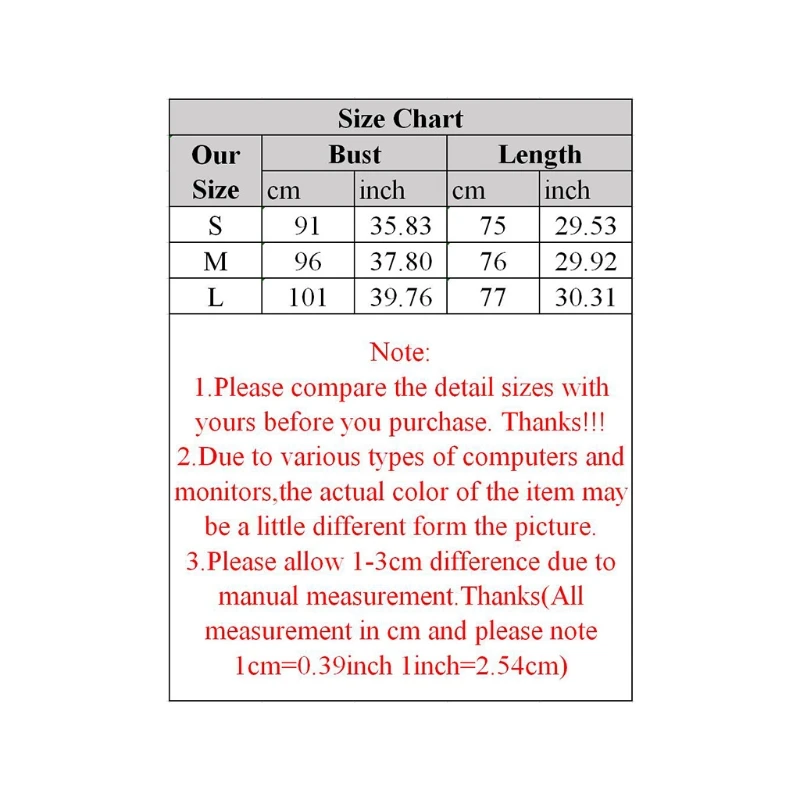 Size Chart

| Our Size | Bust cm | Bust inch | Length cm | Length inch |
|---|---|---|---|---|
| S | 91 | 35.83 | 75 | 29.53 |
| M | 96 | 37.80 | 76 | 29.92 |
| L | 101 | 39.76 | 77 | 30.31 |

Note:
1.Please compare the detail sizes with yours before you purchase. Thanks!!!
2.Due to various types of computers and monitors,the actual color of the item may be a little different form the picture.
3.Please allow 1-3cm difference due to manual measurement.Thanks(All measurement in cm and please note 1cm=0.39inch 1inch=2.54cm)